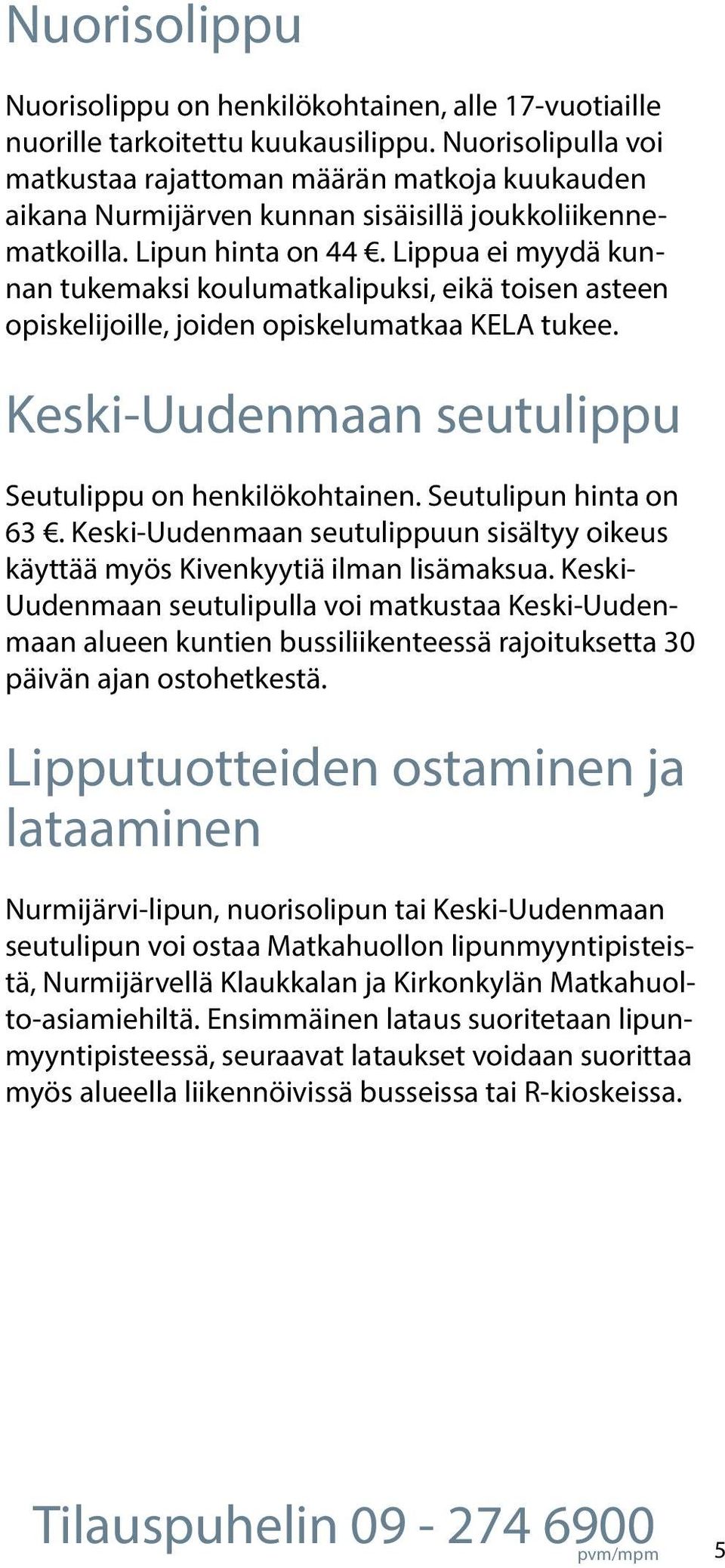 Nuorisolippu

Nuorisolippu on henkilökohtainen, alle 17-vuotiaille nuorille tarkoitettu kuukausilippu. Nuorisolipulla voi matkustaa rajattoman määrän matkoja kuukauden aikana Nurmijärven kunnan sisäisillä joukkoliikennematkoilla. Lipun hinta on 44 €. Lippua ei myydä kunnan tukemaksi koulumatkalipuksi, eikä toisen asteen opiskelijoille, joiden opiskelumatkaa KELA tukee.

Keski-Uudenmaan seutulippu

Seutulippu on henkilökohtainen. Seutulipun hinta on 63 €. Keski-Uudenmaan seutulippuun sisältyy oikeus käyttää myös Kivenkyytiä ilman lisämaksua. Keski-Uudenmaan seutulipulla voi matkustaa Keski-Uudenmaan alueen kuntien bussiliikenteessä rajoituksetta 30 päivän ajan ostohetkestä.

Lipputuotteiden ostaminen ja lataaminen

Nurmijärvi-lipun, nuorisolipun tai Keski-Uudenmaan seutulipun voi ostaa Matkahuollon lipunmyyntipisteistä, Nurmijärvellä Klaukkalan ja Kirkonkylän Matkahuolto-asiamiehiltä. Ensimmäinen lataus suoritetaan lipunmyyntipisteessä, seuraavat lataukset voidaan suorittaa myös alueella liikennöivissä busseissa tai R-kioskeissa.

Tilauspuhelin 09 - 274 6900
pvm/mpm

5